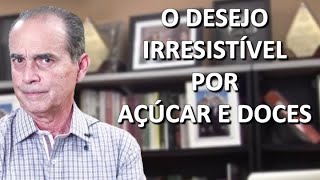 O DESEJO
IRRESISTÍVEL
POR
AÇÚCAR E DOCES